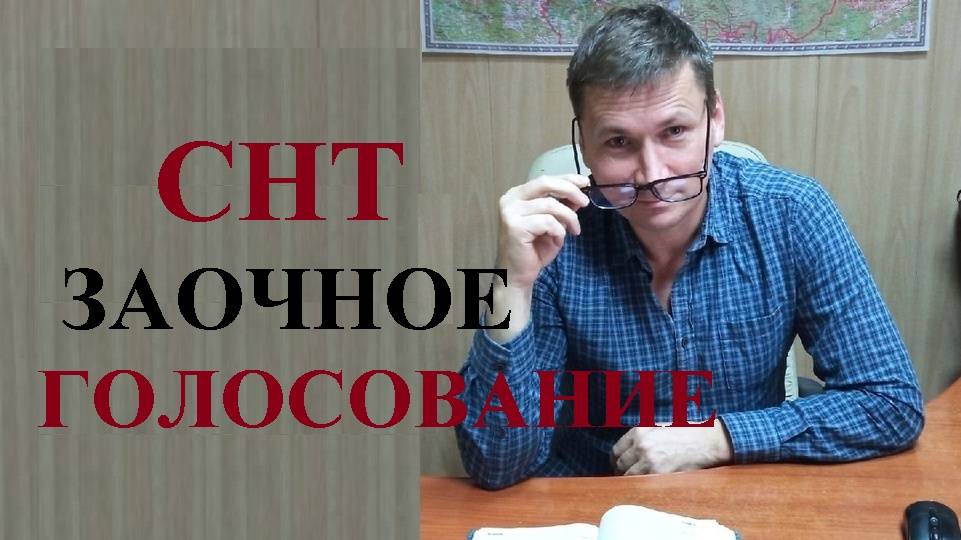 СНТ
ЗАОЧНОЕ
ГОЛОСОВАНИЕ